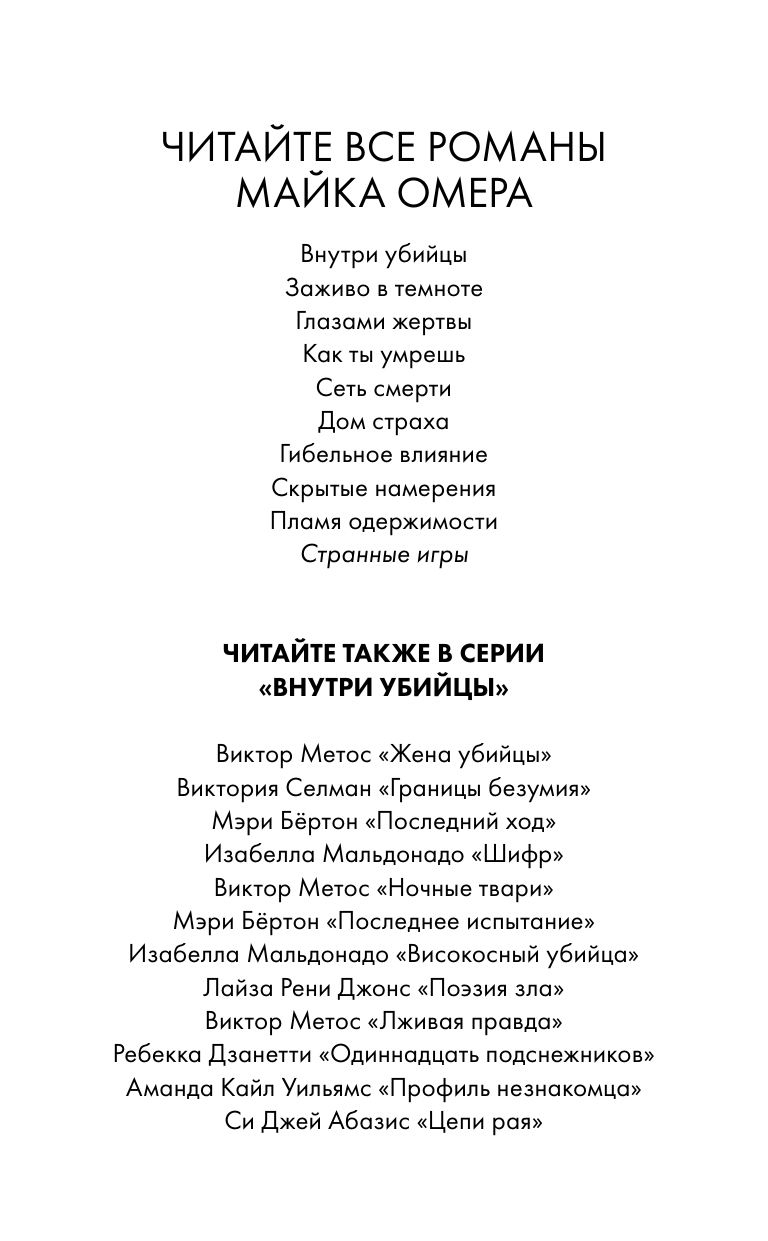 ЧИТАЙТЕ ВСЕ РОМАНЫ МАЙКА ОМЕРА

Внутри убийцы
Заживо в темноте
Глазами жертвы
Как ты умрешь
Сеть смерти
Дом страха
Гибельное влияние
Скрытые намерения
Пламя одержимости
Странные игры

ЧИТАЙТЕ ТАКЖЕ В СЕРИИ «ВНУТРИ УБИЙЦЫ»

Виктор Метос «Жена убийцы»
Виктория Селман «Границы безумия»
Мэри Бёртон «Последний ход»
Изабелла Мальдонадо «Шифр»
Виктор Метос «Ночные твари»
Мэри Бёртон «Последнее испытание»
Изабелла Мальдонадо «Високосный убийца»
Лайза Рени Джонс «Поэзия зла»
Виктор Метос «Лживая правда»
Ребекка Дзанетти «Одиннадцать подснежников»
Аманда Кайл Уильямс «Профиль незнакомца»
Си Джей Абазис «Цепи рая»